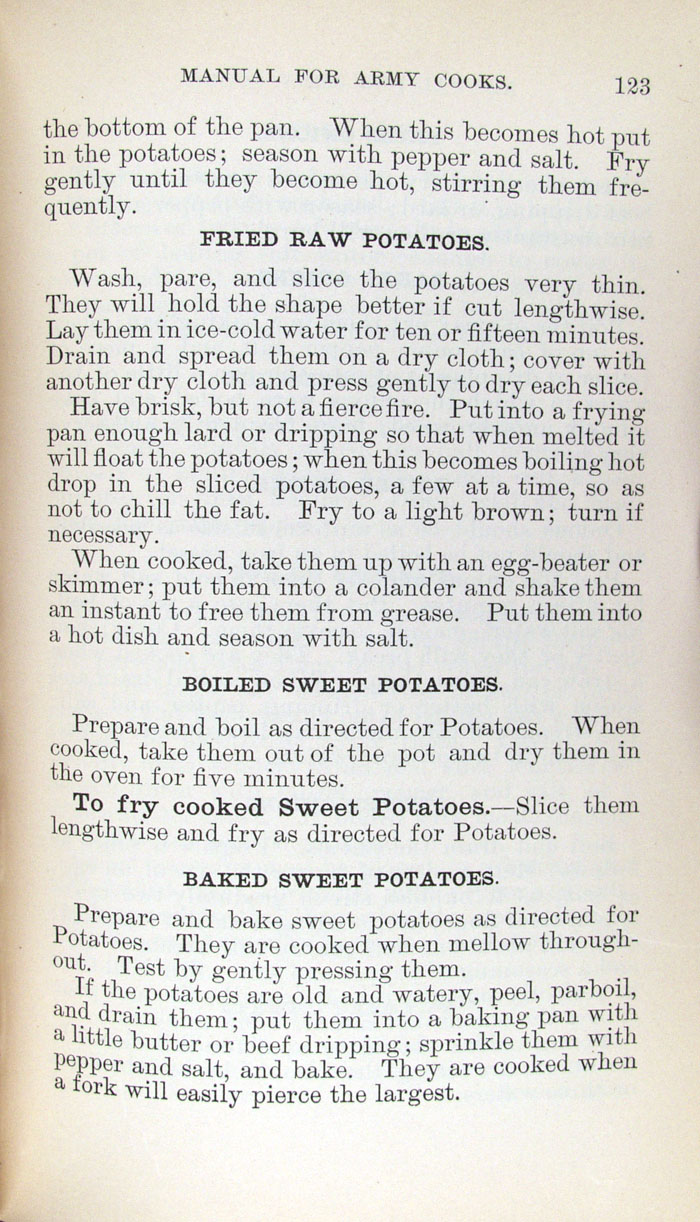 MANUAL FOR ARMY COOKS. 123

the bottom of the pan. When this becomes hot put in the potatoes; season with pepper and salt. Fry gently until they become hot, stirring them frequently.

FRIED RAW POTATOES.

Wash, pare, and slice the potatoes very thin. They will hold the shape better if cut lengthwise. Lay them in ice-cold water for ten or fifteen minutes. Drain and spread them on a dry cloth; cover with another dry cloth and press gently to dry each slice.

Have brisk, but not a fierce fire. Put into a frying pan enough lard or dripping so that when melted it will float the potatoes; when this becomes boiling hot drop in the sliced potatoes, a few at a time, so as not to chill the fat. Fry to a light brown; turn if necessary.

When cooked, take them up with an egg-beater or skimmer; put them into a colander and shake them an instant to free them from grease. Put them into a hot dish and season with salt.

BOILED SWEET POTATOES.

Prepare and boil as directed for Potatoes. When cooked, take them out of the pot and dry them in the oven for five minutes.

To fry cooked Sweet Potatoes.—Slice them lengthwise and fry as directed for Potatoes.

BAKED SWEET POTATOES.

Prepare and bake sweet potatoes as directed for Potatoes. They are cooked when mellow throughout. Test by gently pressing them.

If the potatoes are old and watery, peel, parboil, and drain them; put them into a baking pan with a little butter or beef dripping; sprinkle them with pepper and salt, and bake. They are cooked when a fork will easily pierce the largest.